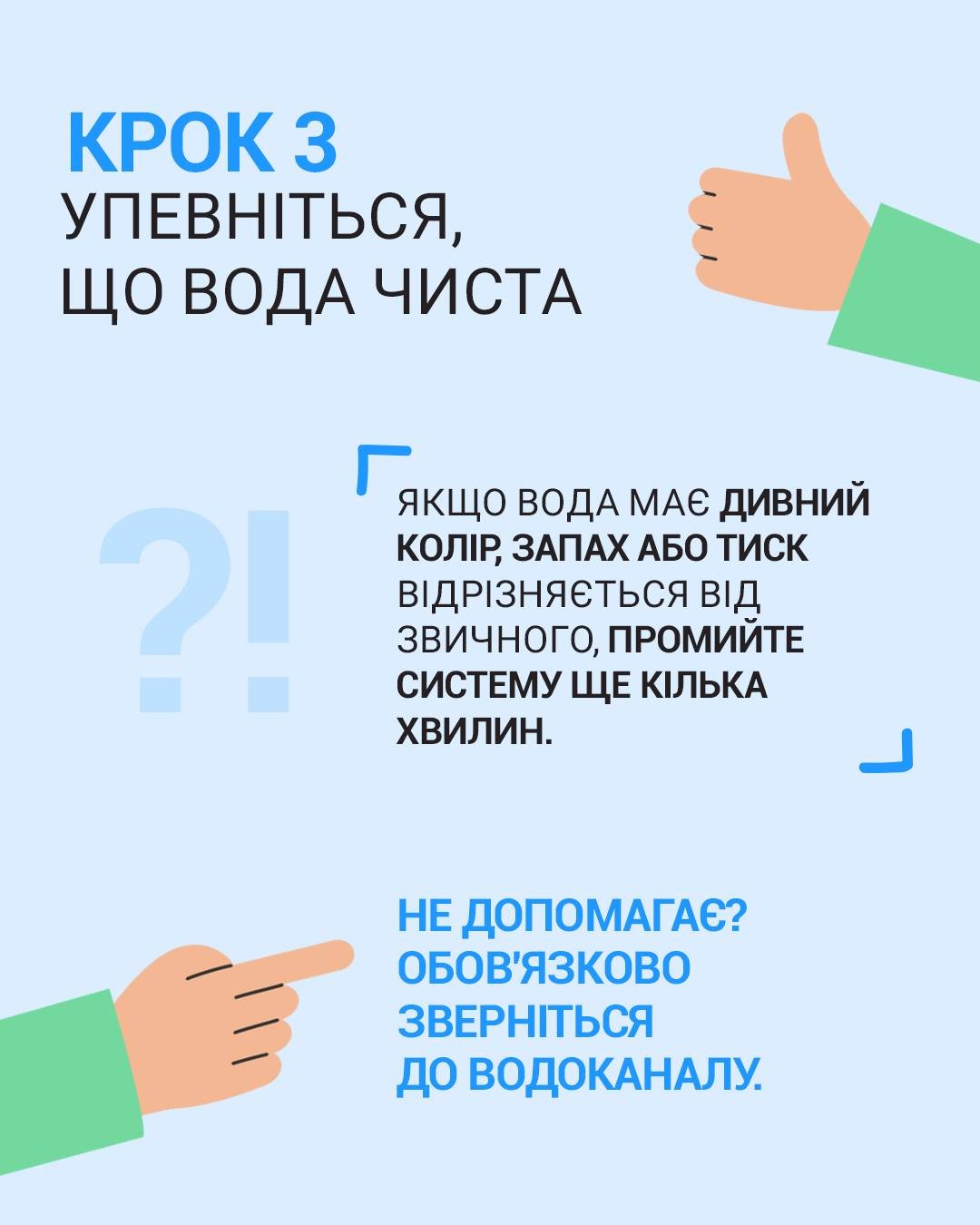 КРОК 3
УПЕВНІТЬСЯ,
ЩО ВОДА ЧИСТА

?!

ЯКЩО ВОДА МАЄ ДИВНИЙ КОЛІР, ЗАПАХ АБО ТИСК ВІДРІЗНЯЄТЬСЯ ВІД ЗВИЧНОГО, ПРОМИЙТЕ СИСТЕМУ ЩЕ КІЛЬКА ХВИЛИН.

НЕ ДОПОМАГАЄ?
ОБОВ'ЯЗКОВО
ЗВЕРНІТЬСЯ
ДО ВОДОКАНАЛУ.